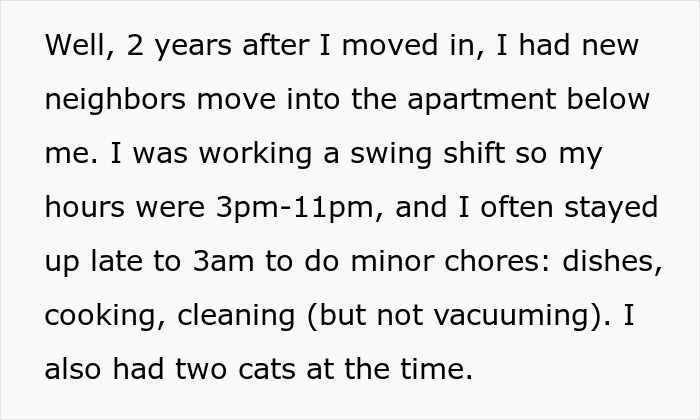 Well, 2 years after I moved in, I had new neighbors move into the apartment below me. I was working a swing shift so my hours were 3pm-11pm, and I often stayed up late to 3am to do minor chores: dishes, cooking, cleaning (but not vacuuming). I also had two cats at the time.